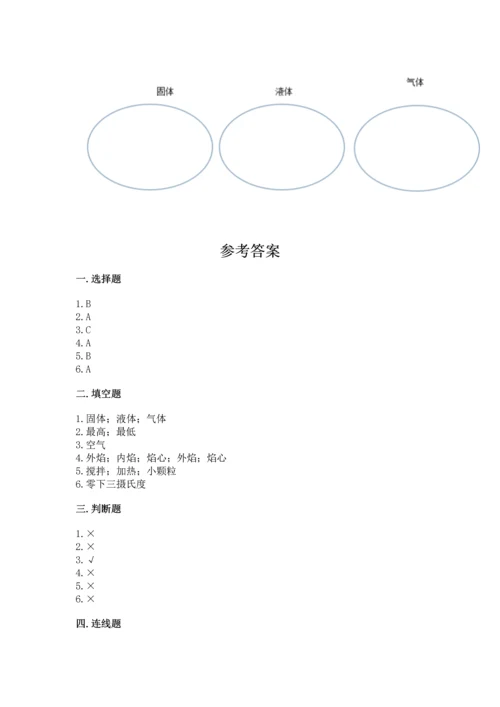 固体　　液体　　气体

参考答案

一. 选择题

1. B
2. A
3. C
4. A
5. B
6. A

二. 填空题

1. 固体；液体；气体
2. 最高；最低
3. 空气
4. 外焰；内焰；焰心；外焰；焰心
5. 搅拌；加热；小颗粒
6. 零下三摄氏度

三. 判断题

1. ×
2. ×
3. √
4. ×
5. ×
6. ×

四. 连线题